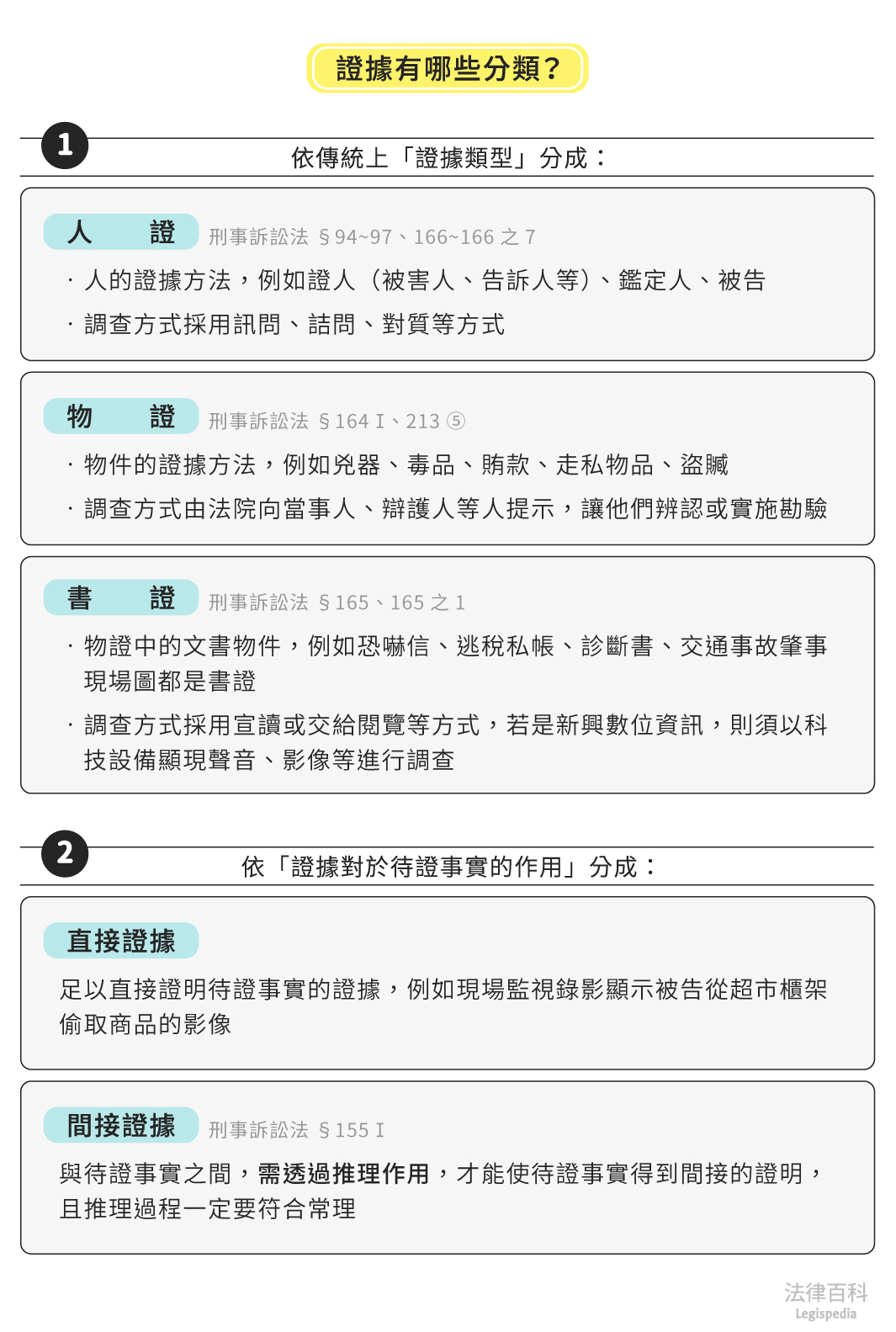 證據有哪些分類？

1 依傳統上「證據類型」分成：

人 證 刑事訴訟法 §94~97、166~166 之 7

· 人的證據方法，例如證人（被害人、告訴人等）、鑑定人、被告

· 調查方式採用訊問、詰問、對質等方式

物 證 刑事訴訟法 §164 I、213 ⑤

· 物件的證據方法，例如兇器、毒品、賄款、走私物品、盜贓

· 調查方式由法院向當事人、辯護人等人提示，讓他們辨認或實施勘驗

書 證 刑事訴訟法 §165、165 之 1

· 物證中的文書物件，例如恐嚇信、逃稅私帳、診斷書、交通事故肇事現場圖都是書證

· 調查方式採用宣讀或交給閱覽等方式，若是新興數位資訊，則須以科技設備顯現聲音、影像等進行調查

2 依「證據對於待證事實的作用」分成：

直接證據

足以直接證明待證事實的證據，例如現場監視錄影顯示被告從超市櫃架偷取商品的影像

間接證據 刑事訴訟法 §155 I

與待證事實之間，需透過推理作用，才能使待證事實得到間接的證明，且推理過程一定要符合常理

法律百科
Legispedia